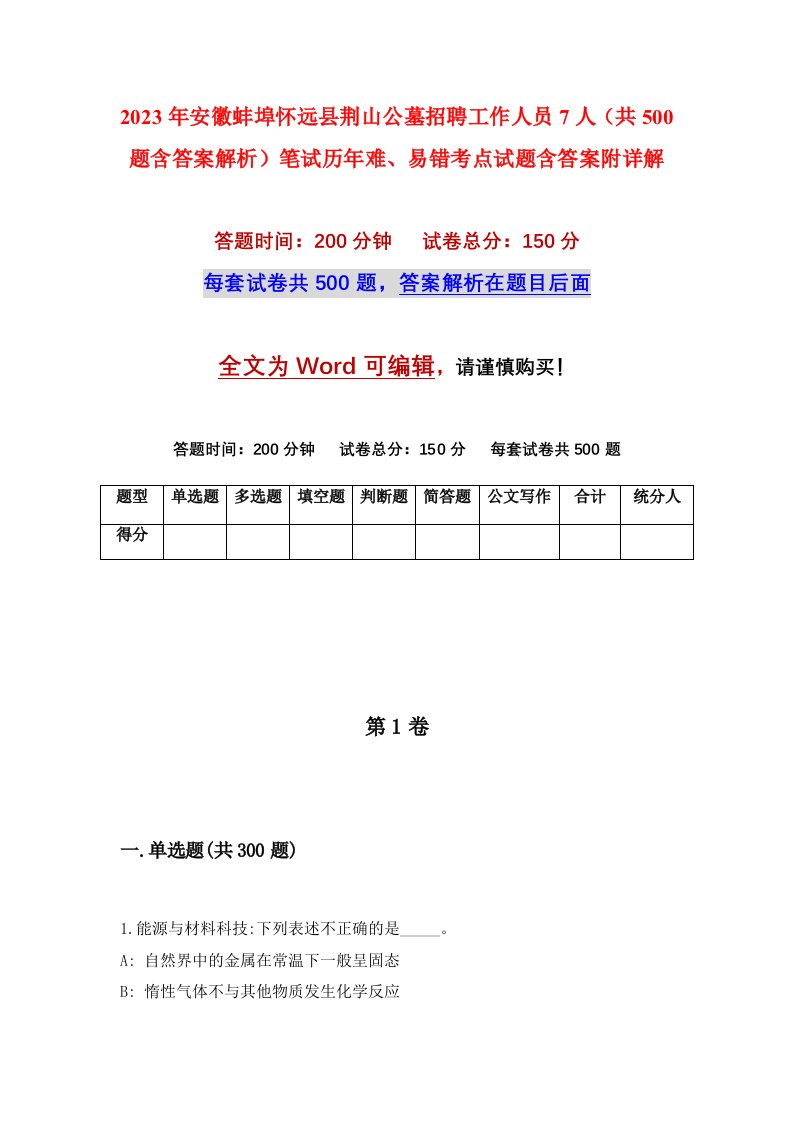 2023年安徽蚌埠怀远县荆山公墓招聘工作人员7人（共500题含答案解析）笔试历年难、易错考点试题含答案附详解

答题时间：200分钟　试卷总分：150分

每套试卷共500题，答案解析在题目后面

全文为Word可编辑，请谨慎购买！

答题时间：200分钟　试卷总分：150分　每套试卷共500题

| 题型 | 单选题 | 多选题 | 填空题 | 判断题 | 简答题 | 公文写作 | 合计 | 统分人 |
|---|---|---|---|---|---|---|---|---|
| 得分 | | | | | | | | |

第1卷

一.单选题(共300题)

1.能源与材料科技:下列表述不正确的是_____。
A: 自然界中的金属在常温下一般呈固态
B: 惰性气体不与其他物质发生化学反应